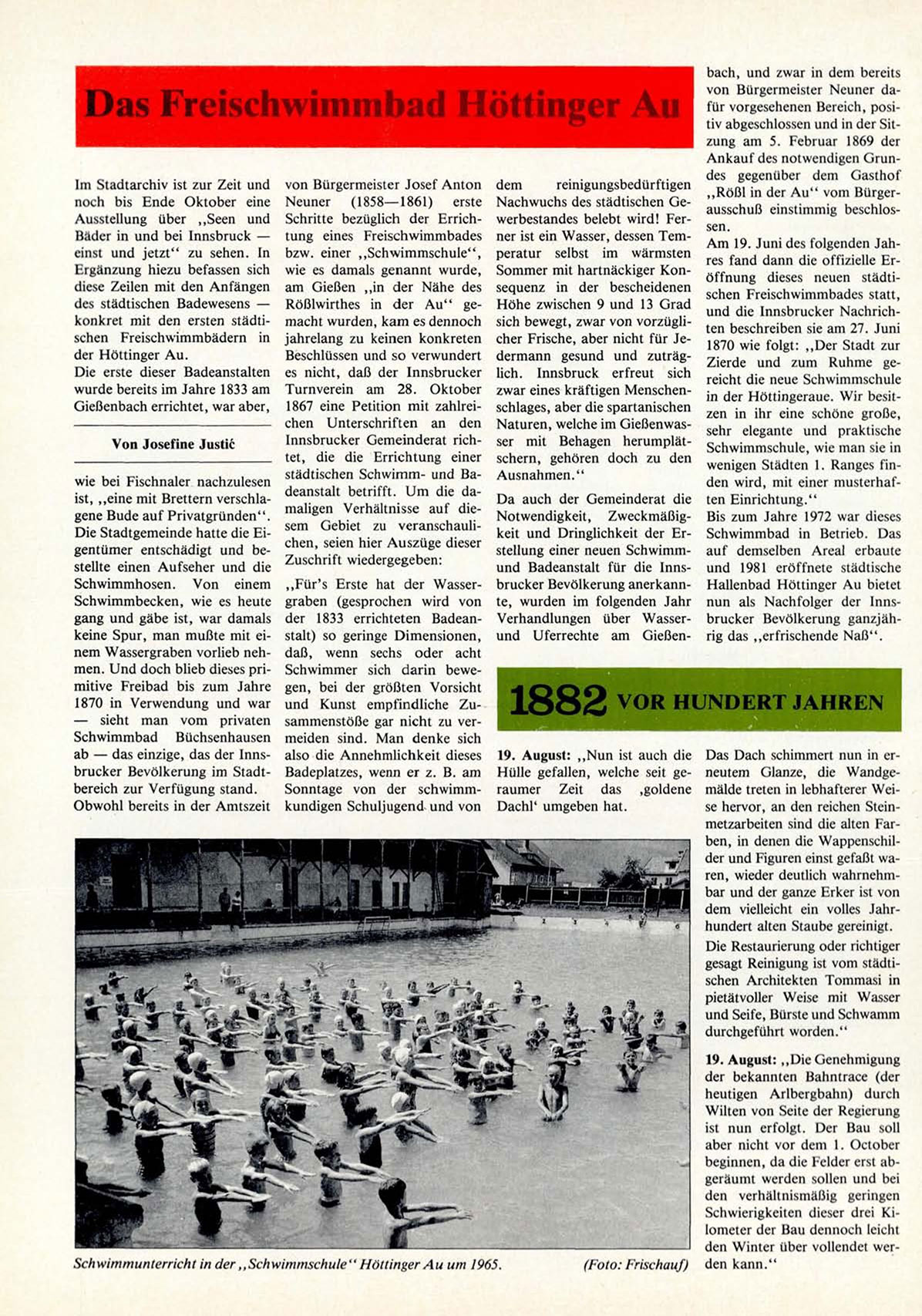 Das Freischwimmbad Höttinger Au

Im Stadtarchiv ist zur Zeit und noch bis Ende Oktober eine Ausstellung über „Seen und Bäder in und bei Innsbruck — einst und jetzt" zu sehen. In Ergänzung hiezu befassen sich diese Zeilen mit den Anfängen des städtischen Badewesens — konkret mit den ersten städtischen Freischwimmbädern in der Höttinger Au.
Die erste dieser Badeanstalten wurde bereits im Jahre 1833 am Gießenbach errichtet, war aber,

Von Josefine Justić

wie bei Fischnaler nachzulesen ist, „eine mit Brettern verschlagene Bude auf Privatgründen". Die Stadtgemeinde hatte die Eigentümer entschädigt und bestellte einen Aufseher und die Schwimmhosen. Von einem Schwimmbecken, wie es heute gang und gäbe ist, war damals keine Spur, man mußte mit einem Wassergraben vorlieb nehmen. Und doch blieb dieses primitive Freibad bis zum Jahre 1870 in Verwendung und war — sieht man vom privaten Schwimmbad Büchsenhausen ab — das einzige, das der Innsbrucker Bevölkerung im Stadtbereich zur Verfügung stand.
Obwohl bereits in der Amtszeit von Bürgermeister Josef Anton Neuner (1858—1861) erste Schritte bezüglich der Errichtung eines Freischwimmbades bzw. einer „Schwimmschule", wie es damals genannt wurde, am Gießen „in der Nähe des Rößlwirthes in der Au" gemacht wurden, kam es dennoch jahrelang zu keinen konkreten Beschlüssen und so verwundert es nicht, daß der Innsbrucker Turnverein am 28. Oktober 1867 eine Petition mit zahlreichen Unterschriften an den Innsbrucker Gemeinderat richtet, die die Errichtung einer städtischen Schwimm- und Badeanstalt betrifft. Um die damaligen Verhältnisse auf diesem Gebiet zu veranschaulichen, seien hier Auszüge dieser Zuschrift wiedergegeben:
„Für's Erste hat der Wassergraben (gesprochen wird von der 1833 errichteten Badeanstalt) so geringe Dimensionen, daß, wenn sechs oder acht Schwimmer sich darin bewegen, bei der größten Vorsicht und Kunst empfindliche Zusammenstöße gar nicht zu vermeiden sind. Man denke sich also die Annehmlichkeit dieses Badeplatzes, wenn er z. B. am Sonntage von der schwimmkundigen Schuljugend und von dem reinigungsbedürftigen Nachwuchs des städtischen Gewerbestandes belebt wird! Ferner ist ein Wasser, dessen Temperatur selbst im wärmsten Sommer mit hartnäckiger Konsequenz in der bescheidenen Höhe zwischen 9 und 13 Grad sich bewegt, zwar von vorzüglicher Frische, aber nicht für Jedermann gesund und zuträglich. Innsbruck erfreut sich zwar eines kräftigen Menschenschlages, aber die spartanischen Naturen, welche im Gießenwasser mit Behagen herumplätschern, gehören doch zu den Ausnahmen."
Da auch der Gemeinderat die Notwendigkeit, Zweckmäßigkeit und Dringlichkeit der Erstellung einer neuen Schwimm- und Badeanstalt für die Innsbrucker Bevölkerung anerkannte, wurden im folgenden Jahr Verhandlungen über Wasser- und Uferrechte am Gießenbach, und zwar in dem bereits von Bürgermeister Neuner dafür vorgesehenen Bereich, positiv abgeschlossen und in der Sitzung am 5. Februar 1869 der Ankauf des notwendigen Grundes gegenüber dem Gasthof „Rößl in der Au" vom Bürgerausschuß einstimmig beschlossen.
Am 19. Juni des folgenden Jahres fand dann die offizielle Eröffnung dieses neuen städtischen Freischwimmbades statt, und die Innsbrucker Nachrichten beschreiben sie am 27. Juni 1870 wie folgt: „Der Stadt zur Zierde und zum Ruhme gereicht die neue Schwimmschule in der Höttingeraue. Wir besitzen in ihr eine schöne große, sehr elegante und praktische Schwimmschule, wie man sie in wenigen Städten 1. Ranges finden wird, mit einer musterhaften Einrichtung."
Bis zum Jahre 1972 war dieses Schwimmbad in Betrieb. Das auf demselben Areal erbaute und 1981 eröffnete städtische Hallenbad Höttinger Au bietet nun als Nachfolger der Innsbrucker Bevölkerung ganzjährig das „erfrischende Naß".

1882 VOR HUNDERT JAHREN

19. August: „Nun ist auch die Hülle gefallen, welche seit geraumer Zeit das ‚goldene Dachl' umgeben hat.
Das Dach schimmert nun in erneutem Glanze, die Wandgemälde treten in lebhafterer Weise hervor, an den reichen Steinmetzarbeiten sind die alten Farben, in denen die Wappenschilder und Figuren einst gefaßt waren, wieder deutlich wahrnehmbar und der ganze Erker ist von dem vielleicht ein volles Jahrhundert alten Staube gereinigt.
Die Restaurierung oder richtiger gesagt Reinigung ist vom städtischen Architekten Tommasi in pietätvoller Weise mit Wasser und Seife, Bürste und Schwamm durchgeführt worden."

19. August: „Die Genehmigung der bekannten Bahntrace (der heutigen Arlbergbahn) durch Wilten von Seite der Regierung ist nun erfolgt. Der Bau soll aber nicht vor dem 1. October beginnen, da die Felder erst abgeräumt werden sollen und bei den verhältnismäßig geringen Schwierigkeiten dieser drei Kilometer der Bau dennoch leicht den Winter über vollendet werden kann."

Schwimmunterricht in der „Schwimmschule" Höttinger Au um 1965. (Foto: Frischauf)